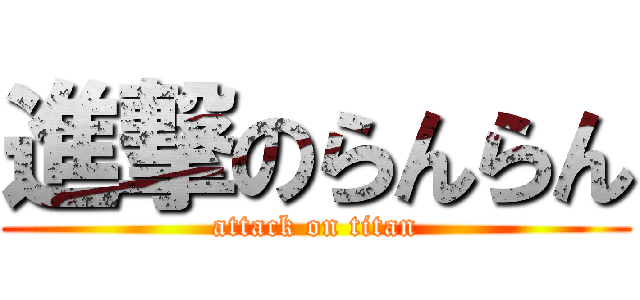 進撃のらんらん
attack on titan